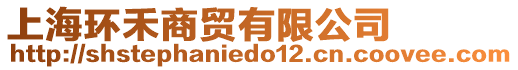 上海环禾商贸有限公司
http://shstephaniedo12.cn.coovee.com